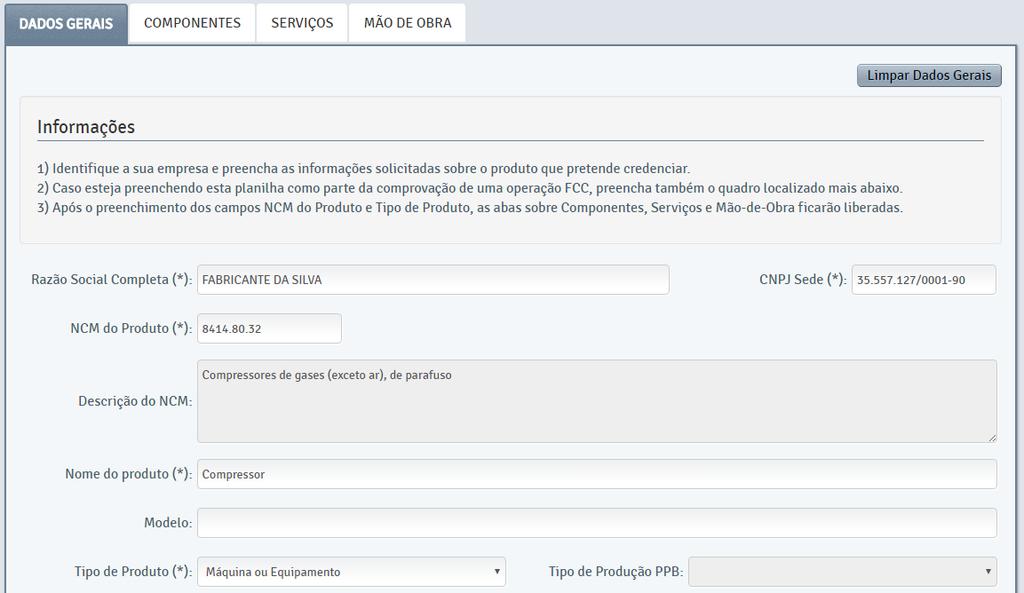 DADOS GERAIS COMPONENTES SERVIÇOS MÃO DE OBRA

Limpar Dados Gerais

Informações

1) Identifique a sua empresa e preencha as informações solicitadas sobre o produto que pretende credenciar.
2) Caso esteja preenchendo esta planilha como parte da comprovação de uma operação FCC, preencha também o quadro localizado mais abaixo.
3) Após o preenchimento dos campos NCM do Produto e Tipo de Produto, as abas sobre Componentes, Serviços e Mão-de-Obra ficarão liberadas.

Razão Social Completa (*): FABRICANTE DA SILVA

CNPJ Sede (*): 35.557.127/0001-90

NCM do Produto (*): 8414.80.32

Descrição do NCM: Compressores de gases (exceto ar), de parafuso

Nome do produto (*): Compressor

Modelo:

Tipo de Produto (*): Máquina ou Equipamento

Tipo de Produção PPB: